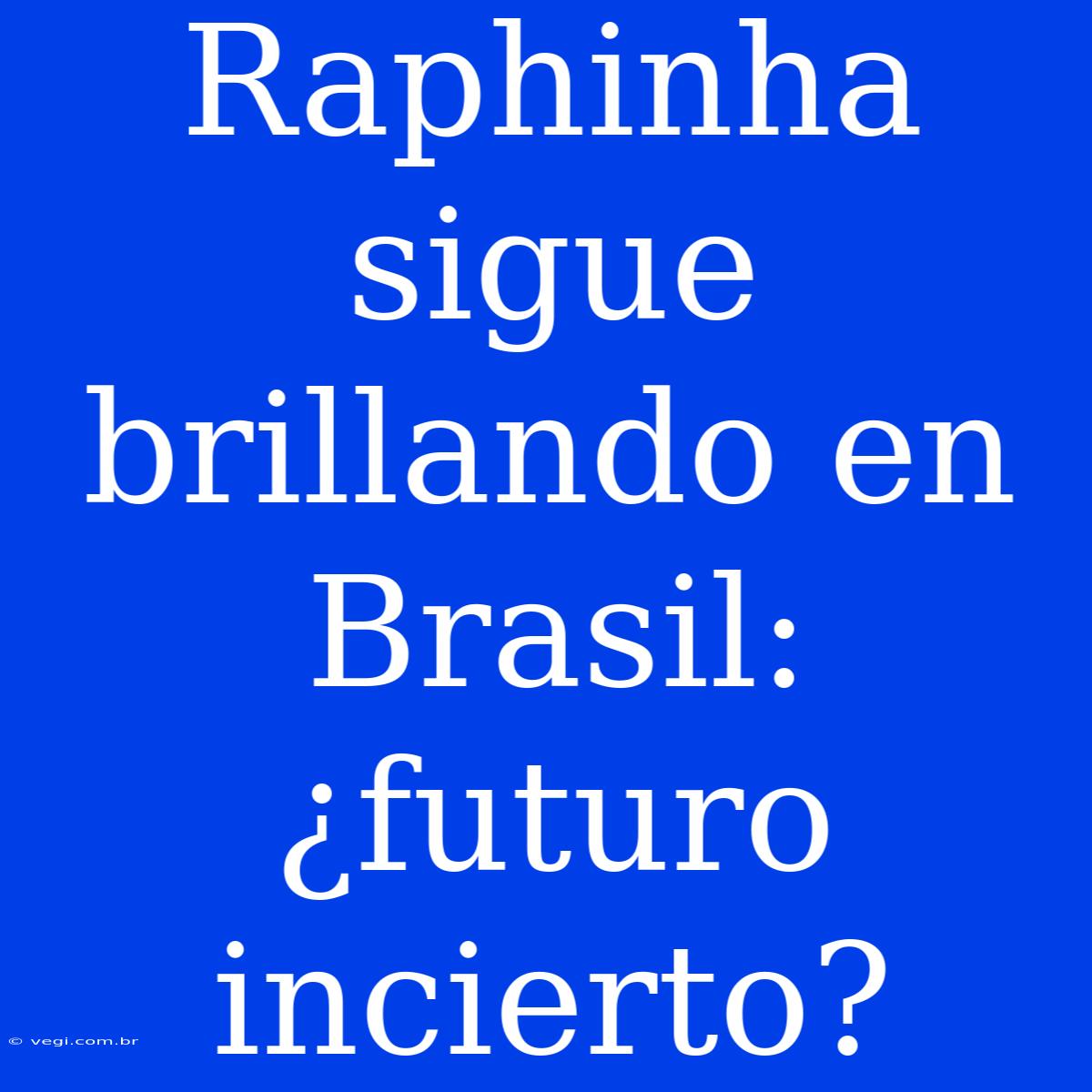 Raphinha sigue brillando en Brasil: ¿futuro incierto?

© vegi.com.br